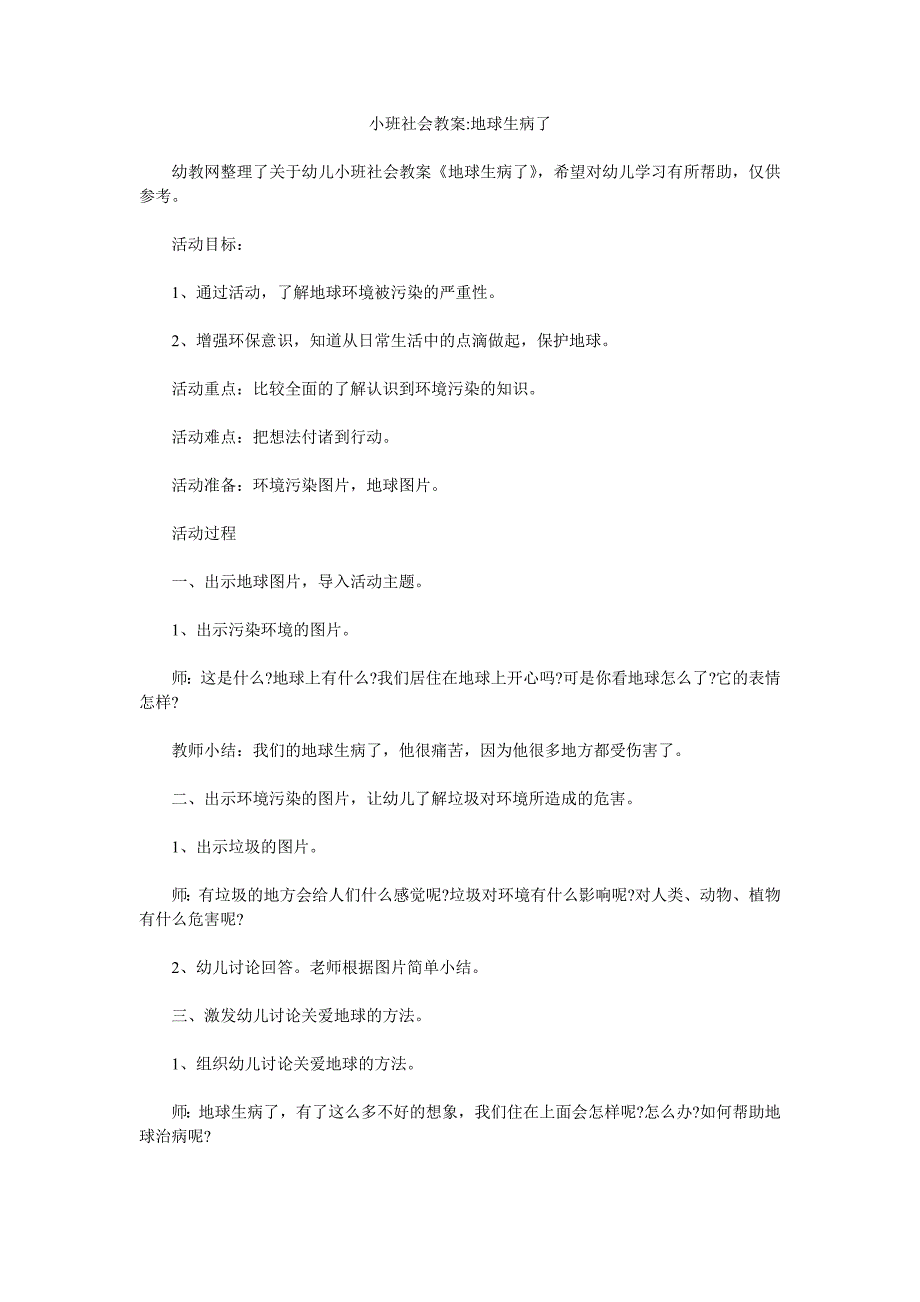 小班社会教案:地球生病了

幼教网整理了关于幼儿小班社会教案《地球生病了》，希望对幼儿学习有所帮助，仅供参考。

活动目标：

1、通过活动，了解地球环境被污染的严重性。

2、增强环保意识，知道从日常生活中的点滴做起，保护地球。

活动重点：比较全面的了解认识到环境污染的知识。

活动难点：把想法付诸到行动。

活动准备：环境污染图片，地球图片。

活动过程

一、出示地球图片，导入活动主题。

1、出示污染环境的图片。

师：这是什么?地球上有什么?我们居住在地球上开心吗?可是你看地球怎么了?它的表情怎样?

教师小结：我们的地球生病了，他很痛苦，因为他很多地方都受伤害了。

二、出示环境污染的图片，让幼儿了解垃圾对环境所造成的危害。

1、出示垃圾的图片。

师：有垃圾的地方会给人们什么感觉呢?垃圾对环境有什么影响呢?对人类、动物、植物有什么危害呢?

2、幼儿讨论回答。老师根据图片简单小结。

三、激发幼儿讨论关爱地球的方法。

1、组织幼儿讨论关爱地球的方法。

师：地球生病了，有了这么多不好的想象，我们住在上面会怎样呢?怎么办?如何帮助地球治病呢?